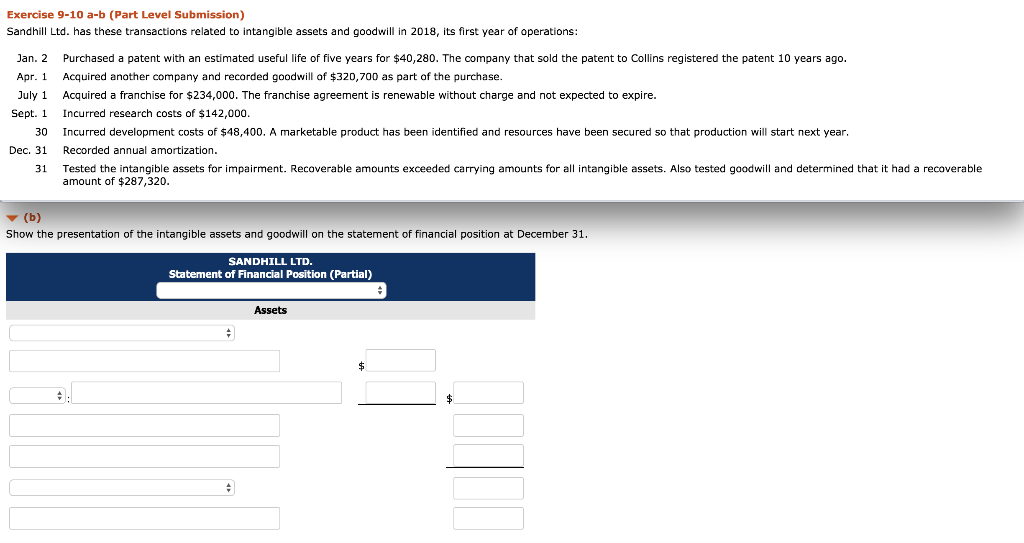 Exercise 9-10 a-b (Part Level Submission)

Sandhill Ltd. has these transactions related to intangible assets and goodwill in 2018, its first year of operations:

| | |
|---|---|
| Jan. 2 | Purchased a patent with an estimated useful life of five years for $40,280. The company that sold the patent to Collins registered the patent 10 years ago. |
| Apr. 1 | Acquired another company and recorded goodwill of $320,700 as part of the purchase. |
| July 1 | Acquired a franchise for $234,000. The franchise agreement is renewable without charge and not expected to expire. |
| Sept. 1 | Incurred research costs of $142,000. |
| 30 | Incurred development costs of $48,400. A marketable product has been identified and resources have been secured so that production will start next year. |
| Dec. 31 | Recorded annual amortization. |
| 31 | Tested the intangible assets for impairment. Recoverable amounts exceeded carrying amounts for all intangible assets. Also tested goodwill and determined that it had a recoverable amount of $287,320. |

(b)

Show the presentation of the intangible assets and goodwill on the statement of financial position at December 31.

SANDHILL LTD.
Statement of Financial Position (Partial)

Assets

$

:

$